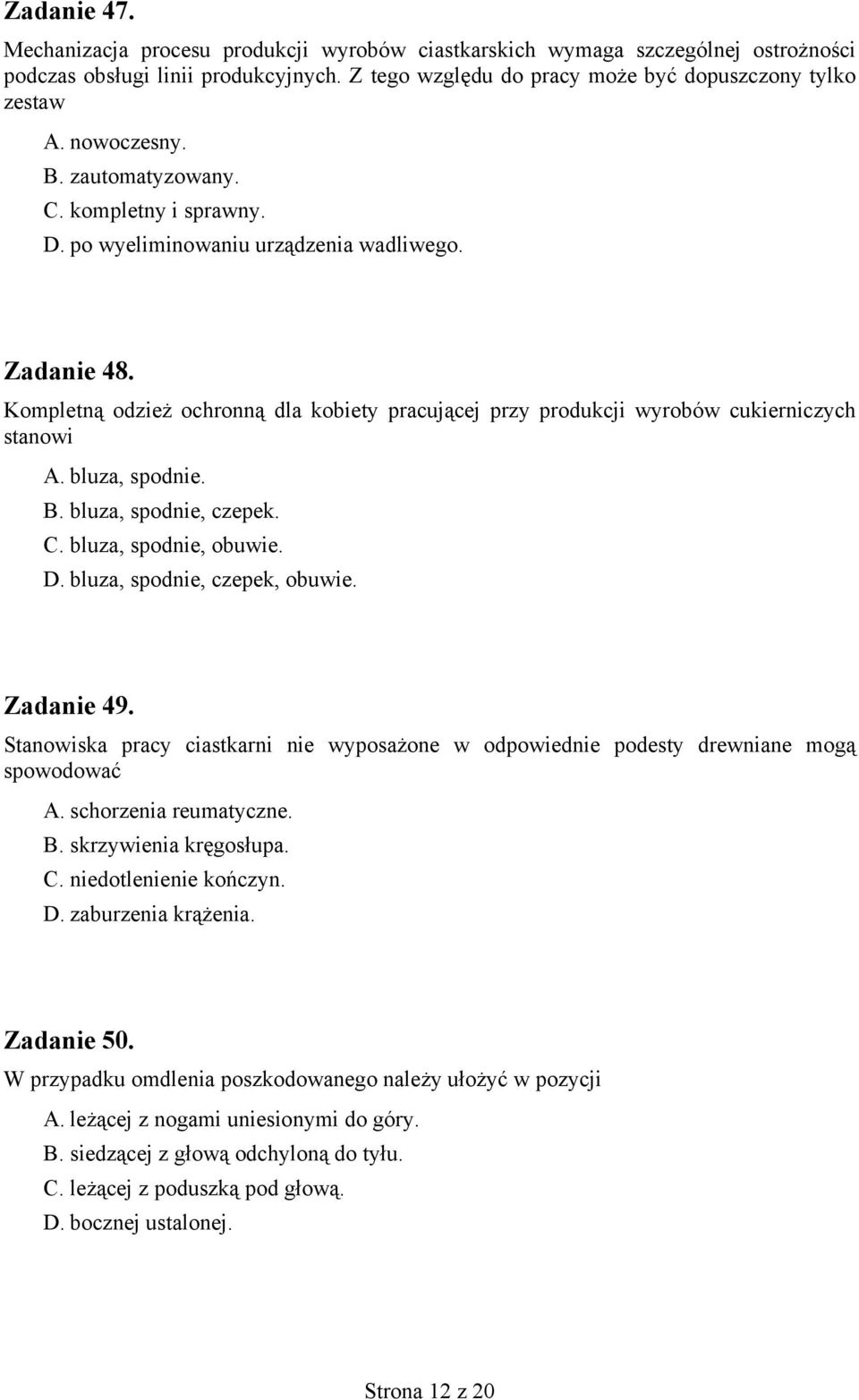 Zadanie 47.

Mechanizacja procesu produkcji wyrobów ciastkarskich wymaga szczególnej ostrożności podczas obsługi linii produkcyjnych. Z tego względu do pracy może być dopuszczony tylko zestaw

A. nowoczesny.
B. zautomatyzowany.
C. kompletny i sprawny.
D. po wyeliminowaniu urządzenia wadliwego.

Zadanie 48.

Kompletną odzież ochronną dla kobiety pracującej przy produkcji wyrobów cukierniczych stanowi

A. bluza, spodnie.
B. bluza, spodnie, czepek.
C. bluza, spodnie, obuwie.
D. bluza, spodnie, czepek, obuwie.

Zadanie 49.

Stanowiska pracy ciastkarni nie wyposażone w odpowiednie podesty drewniane mogą spowodować

A. schorzenia reumatyczne.
B. skrzywienia kręgosłupa.
C. niedotlenienie kończyn.
D. zaburzenia krążenia.

Zadanie 50.

W przypadku omdlenia poszkodowanego należy ułożyć w pozycji

A. leżącej z nogami uniesionymi do góry.
B. siedzącej z głową odchyloną do tyłu.
C. leżącej z poduszką pod głową.
D. bocznej ustalonej.

Strona 12 z 20